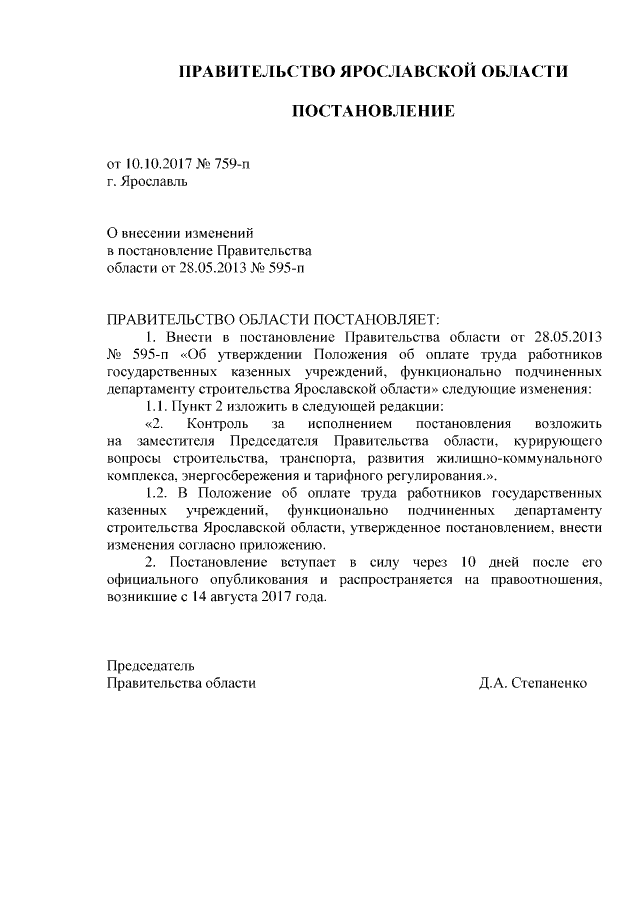 ПРАВИТЕЛЬСТВО ЯРОСЛАВСКОЙ ОБЛАСТИ

ПОСТАНОВЛЕНИЕ

от 10.10.2017 № 759-п
г. Ярославль

О внесении изменений
в постановление Правительства
области от 28.05.2013 № 595-п

ПРАВИТЕЛЬСТВО ОБЛАСТИ ПОСТАНОВЛЯЕТ:

1. Внести в постановление Правительства области от 28.05.2013 № 595-п «Об утверждении Положения об оплате труда работников государственных казенных учреждений, функционально подчиненных департаменту строительства Ярославской области» следующие изменения:

1.1. Пункт 2 изложить в следующей редакции:

«2. Контроль за исполнением постановления возложить на заместителя Председателя Правительства области, курирующего вопросы строительства, транспорта, развития жилищно-коммунального комплекса, энергосбережения и тарифного регулирования.».

1.2. В Положение об оплате труда работников государственных казенных учреждений, функционально подчиненных департаменту строительства Ярославской области, утвержденное постановлением, внести изменения согласно приложению.

2. Постановление вступает в силу через 10 дней после его официального опубликования и распространяется на правоотношения, возникшие с 14 августа 2017 года.

Председатель
Правительства области Д.А. Степаненко